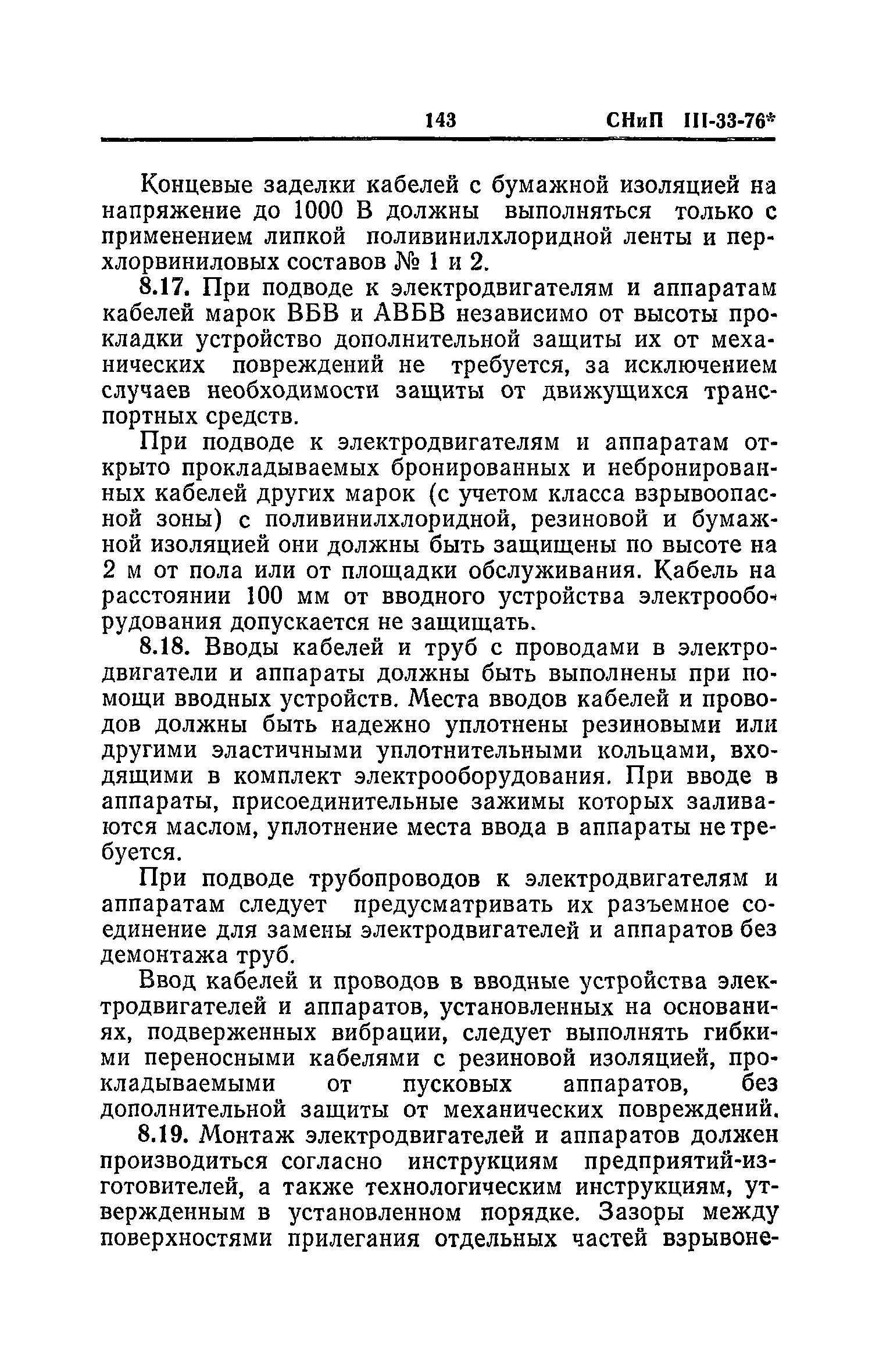 143 СНиП III-33-76*

Концевые заделки кабелей с бумажной изоляцией на напряжение до 1000 В должны выполняться только с применением липкой поливинилхлоридной ленты и перхлорвиниловых составов № 1 и 2.

8.17. При подводе к электродвигателям и аппаратам кабелей марок ВБВ и АВБВ независимо от высоты прокладки устройство дополнительной защиты их от механических повреждений не требуется, за исключением случаев необходимости защиты от движущихся транспортных средств.

При подводе к электродвигателям и аппаратам открыто прокладываемых бронированных и небронированных кабелей других марок (с учетом класса взрывоопасной зоны) с поливинилхлоридной, резиновой и бумажной изоляцией они должны быть защищены по высоте на 2 м от пола или от площадки обслуживания. Кабель на расстоянии 100 мм от вводного устройства электрооборудования допускается не защищать.

8.18. Вводы кабелей и труб с проводами в электродвигатели и аппараты должны быть выполнены при помощи вводных устройств. Места вводов кабелей и проводов должны быть надежно уплотнены резиновыми или другими эластичными уплотнительными кольцами, входящими в комплект электрооборудования. При вводе в аппараты, присоединительные зажимы которых заливаются маслом, уплотнение места ввода в аппараты не требуется.

При подводе трубопроводов к электродвигателям и аппаратам следует предусматривать их разъемное соединение для замены электродвигателей и аппаратов без демонтажа труб.

Ввод кабелей и проводов в вводные устройства электродвигателей и аппаратов, установленных на основаниях, подверженных вибрации, следует выполнять гибкими переносными кабелями с резиновой изоляцией, прокладываемыми от пусковых аппаратов, без дополнительной защиты от механических повреждений.

8.19. Монтаж электродвигателей и аппаратов должен производиться согласно инструкциям предприятий-изготовителей, а также технологическим инструкциям, утвержденным в установленном порядке. Зазоры между поверхностями прилегания отдельных частей взрывоне-